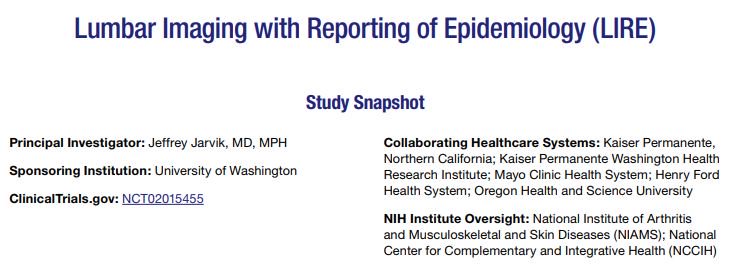 Lumbar Imaging with Reporting of Epidemiology (LIRE)

Study Snapshot

Principal Investigator: Jeffrey Jarvik, MD, MPH

Sponsoring Institution: University of Washington

ClinicalTrials.gov: NCT02015455

Collaborating Healthcare Systems: Kaiser Permanente, Northern California; Kaiser Permanente Washington Health Research Institute; Mayo Clinic Health System; Henry Ford Health System; Oregon Health and Science University

NIH Institute Oversight: National Institute of Arthritis and Musculoskeletal and Skin Diseases (NIAMS); National Center for Complementary and Integrative Health (NCCIH)